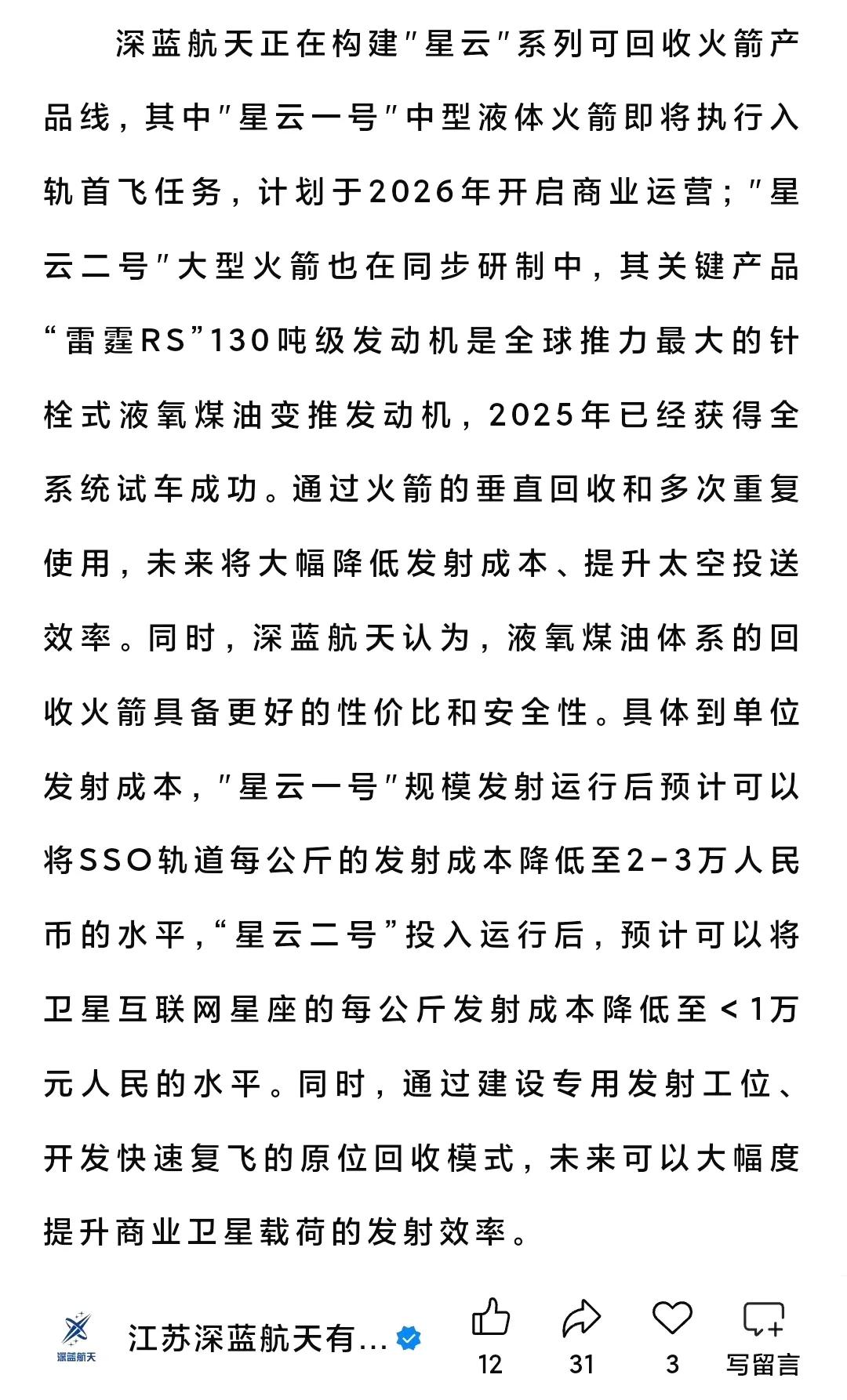 深蓝航天正在构建"星云"系列可回收火箭产品线，其中"星云一号"中型液体火箭即将执行入轨首飞任务，计划于2026年开启商业运营；"星云二号"大型火箭也在同步研制中，其关键产品“雷霆RS”130吨级发动机是全球推力最大的针栓式液氧煤油变推发动机，2025年已经获得全系统试车成功。通过火箭的垂直回收和多次重复使用，未来将大幅降低发射成本、提升太空投送效率。同时，深蓝航天认为，液氧煤油体系的回收火箭具备更好的性价比和安全性。具体到单位发射成本，"星云一号"规模发射运行后预计可以将SSO轨道每公斤的发射成本降低至2-3万人民币的水平，“星云二号”投入运行后，预计可以将卫星互联网星座的每公斤发射成本降低至<1万元人民的水平。同时，通过建设专用发射工位、开发快速复飞的原位回收模式，未来可以大幅度提升商业卫星载荷的发射效率。

深蓝航天

江苏深蓝航天有...

12

31

3

写留言